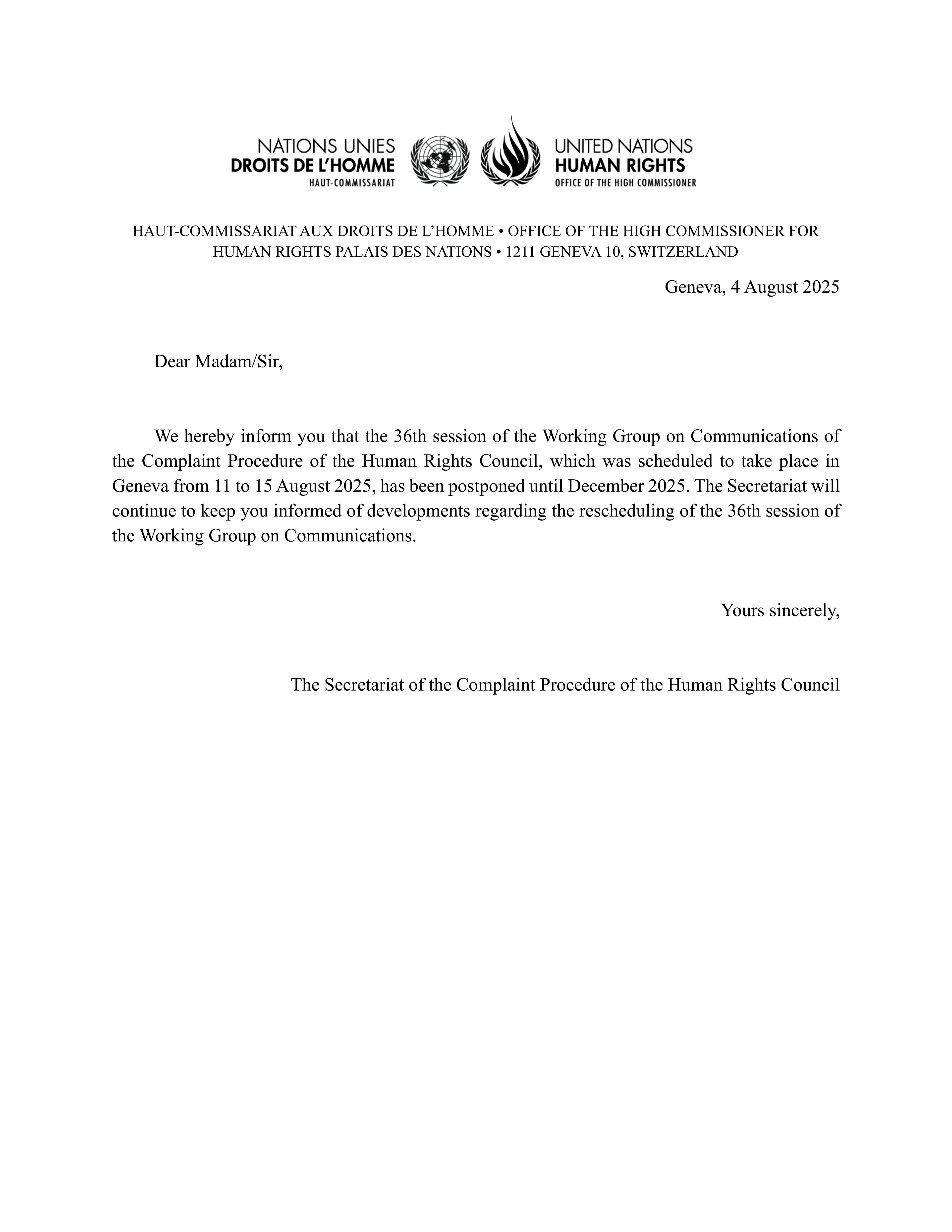 NATIONS UNIES
DROITS DE L'HOMME
HAUT-COMMISSARIAT

UNITED NATIONS
HUMAN RIGHTS
OFFICE OF THE HIGH COMMISSIONER

HAUT-COMMISSARIAT AUX DROITS DE L'HOMME • OFFICE OF THE HIGH COMMISSIONER FOR HUMAN RIGHTS PALAIS DES NATIONS • 1211 GENEVA 10, SWITZERLAND

Geneva, 4 August 2025

Dear Madam/Sir,

We hereby inform you that the 36th session of the Working Group on Communications of the Complaint Procedure of the Human Rights Council, which was scheduled to take place in Geneva from 11 to 15 August 2025, has been postponed until December 2025. The Secretariat will continue to keep you informed of developments regarding the rescheduling of the 36th session of the Working Group on Communications.

Yours sincerely,

The Secretariat of the Complaint Procedure of the Human Rights Council